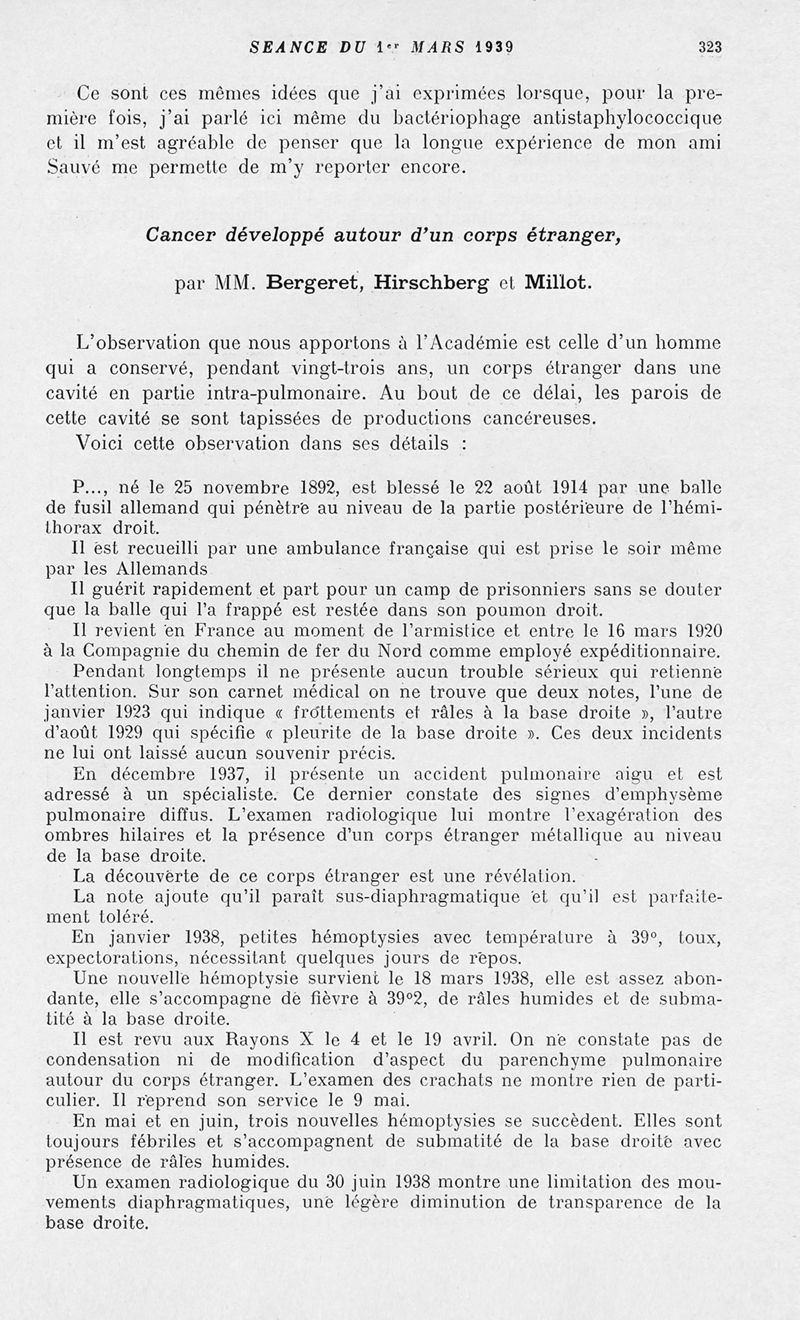 SEANCE DU 1er MARS 1939 323

Ce sont ces mêmes idées que j'ai exprimées lorsque, pour la première fois, j'ai parlé ici même du bactériophage antistaphylococcique et il m'est agréable de penser que la longue expérience de mon ami Sauvé me permette de m'y reporter encore.

Cancer développé autour d'un corps étranger,

par MM. Bergeret, Hirschberg et Millot.

L'observation que nous apportons à l'Académie est celle d'un homme qui a conservé, pendant vingt-trois ans, un corps étranger dans une cavité en partie intra-pulmonaire. Au bout de ce délai, les parois de cette cavité se sont tapissées de productions cancéreuses.
Voici cette observation dans ses détails :

P..., né le 25 novembre 1892, est blessé le 22 août 1914 par une balle de fusil allemand qui pénètre au niveau de la partie postérieure de l'hémithorax droit.
Il est recueilli par une ambulance française qui est prise le soir même par les Allemands
Il guérit rapidement et part pour un camp de prisonniers sans se douter que la balle qui l'a frappé est restée dans son poumon droit.
Il revient en France au moment de l'armistice et entre le 16 mars 1920 à la Compagnie du chemin de fer du Nord comme employé expéditionnaire.
Pendant longtemps il ne présente aucun trouble sérieux qui retienne l'attention. Sur son carnet médical on ne trouve que deux notes, l'une de janvier 1923 qui indique « frottements et râles à la base droite », l'autre d'août 1929 qui spécifie « pleurite de la base droite ». Ces deux incidents ne lui ont laissé aucun souvenir précis.
En décembre 1937, il présente un accident pulmonaire aigu et est adressé à un spécialiste. Ce dernier constate des signes d'emphysème pulmonaire diffus. L'examen radiologique lui montre l'exagération des ombres hilaires et la présence d'un corps étranger métallique au niveau de la base droite.
La découverte de ce corps étranger est une révélation.
La note ajoute qu'il paraît sus-diaphragmatique et qu'il est parfaitement toléré.
En janvier 1938, petites hémoptysies avec température à 39°, toux, expectorations, nécessitant quelques jours de repos.
Une nouvelle hémoptysie survient le 18 mars 1938, elle est assez abondante, elle s'accompagne de fièvre à 39°2, de râles humides et de submatité à la base droite.
Il est revu aux Rayons X le 4 et le 19 avril. On ne constate pas de condensation ni de modification d'aspect du parenchyme pulmonaire autour du corps étranger. L'examen des crachats ne montre rien de particulier. Il reprend son service le 9 mai.
En mai et en juin, trois nouvelles hémoptysies se succèdent. Elles sont toujours fébriles et s'accompagnent de submatité de la base droite avec présence de râles humides.
Un examen radiologique du 30 juin 1938 montre une limitation des mouvements diaphragmatiques, une légère diminution de transparence de la base droite.